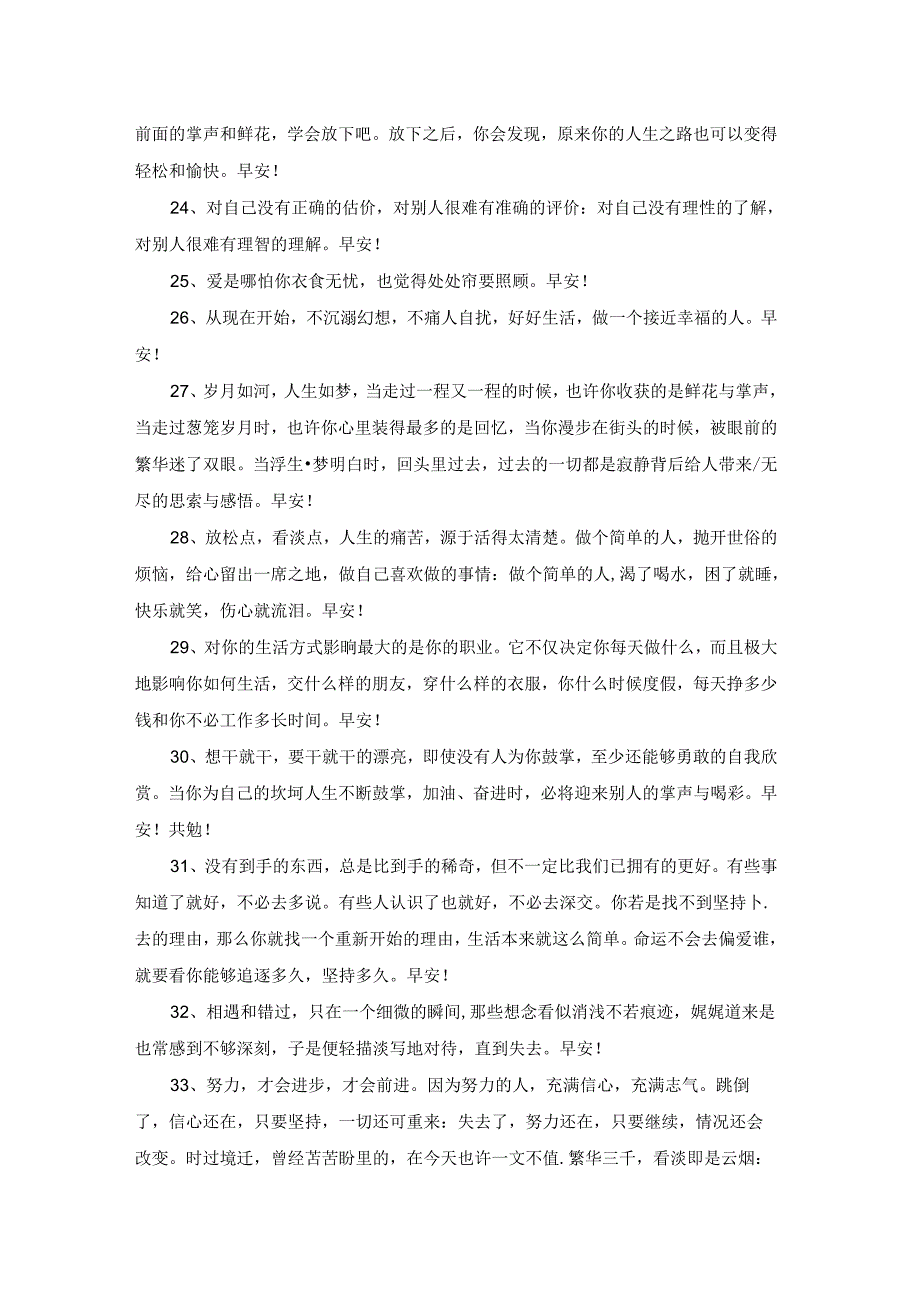 前面的掌声和鲜花，学会放下吧。放下之后，你会发现，原来你的人生之路也可以变得轻松和愉快。早安！

24、对自己没有正确的估价，对别人很难有准确的评价：对自己没有理性的了解，对别人很难有理智的理解。早安！

25、爱是哪怕你衣食无忧，也觉得处处帘要照顾。早安！

26、从现在开始，不沉溺幻想，不痛人自扰，好好生活，做一个接近幸福的人。早安！

27、岁月如河，人生如梦，当走过一程又一程的时候，也许你收获的是鲜花与掌声，当走过葱笼岁月时，也许你心里装得最多的是回忆，当你漫步在街头的时候，被眼前的繁华迷了双眼。当浮生•梦明白时，回头里过去，过去的一切都是寂静背后给人带来/无尽的思索与感悟。早安！

28、放松点，看淡点，人生的痛苦，源于活得太清楚。做个简单的人，抛开世俗的烦恼，给心留出一席之地，做自己喜欢做的事情：做个简单的人，渴了喝水，困了就睡，快乐就笑，伤心就流泪。早安！

29、对你的生活方式影响最大的是你的职业。它不仅决定你每天做什么，而且极大地影响你如何生活，交什么样的朋友，穿什么样的衣服，你什么时候度假，每天挣多少钱和你不必工作多长时间。早安！

30、想干就干，要干就干的漂亮，即使没有人为你鼓掌，至少还能够勇敢的自我欣赏。当你为自己的坎坷人生不断鼓掌，加油、奋进时，必将迎来别人的掌声与喝彩。早安！共勉！

31、没有到手的东西，总是比到手的稀奇，但不一定比我们已拥有的更好。有些事知道了就好，不必去多说。有些人认识了也就好，不必去深交。你若是找不到坚持卜.去的理由，那么你就找一个重新开始的理由，生活本来就这么简单。命运不会去偏爱谁，就要看你能够追逐多久，坚持多久。早安！

32、相遇和错过，只在一个细微的瞬间,那些想念看似消浅不若痕迹，娓娓道来是也常感到不够深刻，子是便轻描淡写地对待，直到失去。早安！

33、努力，才会进步，才会前进。因为努力的人，充满信心，充满志气。跳倒了，信心还在，只要坚持，一切还可重来：失去了，努力还在，只要继续，情况还会改变。时过境迁，曾经苦苦盼里的，在今天也许一文不值.繁华三千，看淡即是云烟：